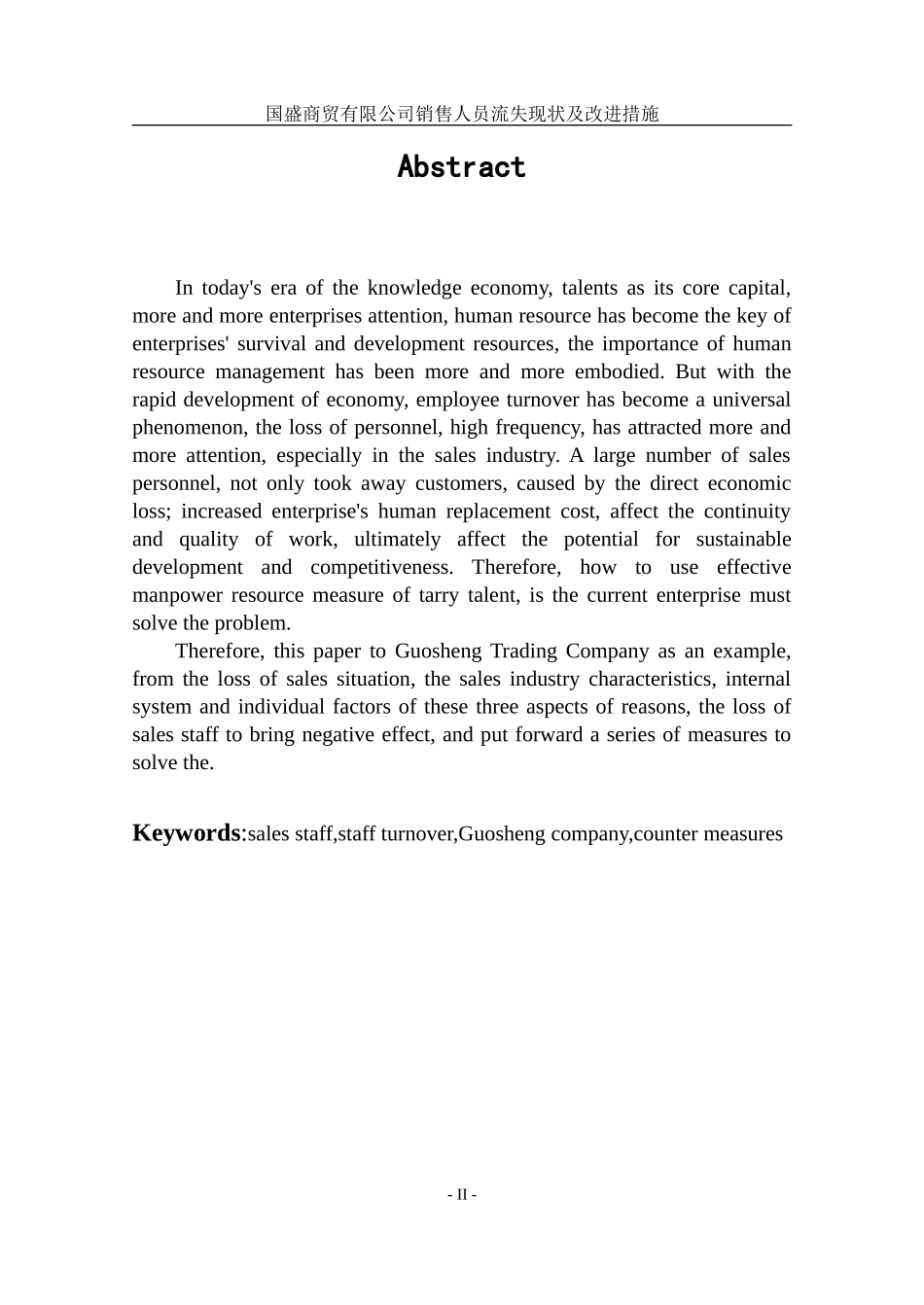 国盛商贸有限公司销售人员流失现状及改进措施

Abstract

In today's era of the knowledge economy, talents as its core capital, more and more enterprises attention, human resource has become the key of enterprises' survival and development resources, the importance of human resource management has been more and more embodied. But with the rapid development of economy, employee turnover has become a universal phenomenon, the loss of personnel, high frequency, has attracted more and more attention, especially in the sales industry. A large number of sales personnel, not only took away customers, caused by the direct economic loss; increased enterprise's human replacement cost, affect the continuity and quality of work, ultimately affect the potential for sustainable development and competitiveness. Therefore, how to use effective manpower resource measure of tarry talent, is the current enterprise must solve the problem.

Therefore, this paper to Guosheng Trading Company as an example, from the loss of sales situation, the sales industry characteristics, internal system and individual factors of these three aspects of reasons, the loss of sales staff to bring negative effect, and put forward a series of measures to solve the.

Keywords:sales staff,staff turnover,Guosheng company,counter measures

- II -